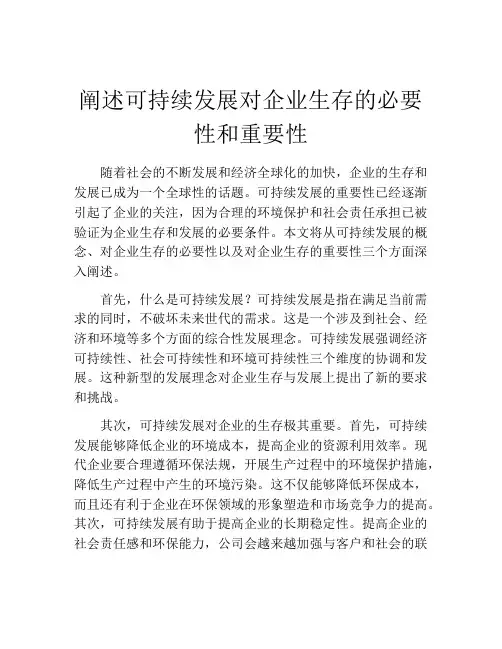 阐述可持续发展对企业生存的必要性和重要性

随着社会的不断发展和经济全球化的加快，企业的生存和发展已成为一个全球性的话题。可持续发展的重要性已经逐渐引起了企业的关注，因为合理的环境保护和社会责任承担已被验证为企业生存和发展的必要条件。本文将从可持续发展的概念、对企业生存的必要性以及对企业生存的重要性三个方面深入阐述。

首先，什么是可持续发展？可持续发展是指在满足当前需求的同时，不破坏未来世代的需求。这是一个涉及到社会、经济和环境等多个方面的综合性发展理念。可持续发展强调经济可持续性、社会可持续性和环境可持续性三个维度的协调和发展。这种新型的发展理念对企业生存与发展上提出了新的要求和挑战。

其次，可持续发展对企业的生存极其重要。首先，可持续发展能够降低企业的环境成本，提高企业的资源利用效率。现代企业要合理遵循环保法规，开展生产过程中的环境保护措施，降低生产过程中产生的环境污染。这不仅能够降低环保成本，而且还有利于企业在环保领域的形象塑造和市场竞争力的提高。其次，可持续发展有助于提高企业的长期稳定性。提高企业的社会责任感和环保能力，公司会越来越加强与客户和社会的联